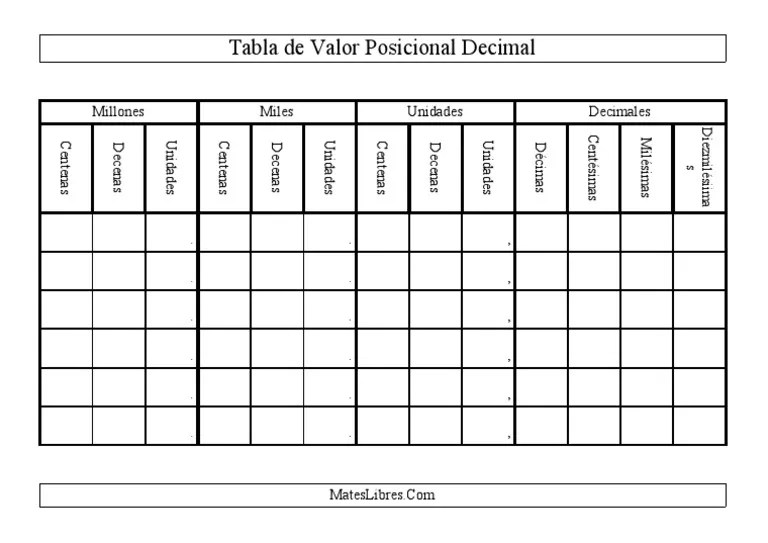 Tabla de Valor Posicional Decimal

| Millones | | | Miles | | | Unidades | | | Decimales | | | |
|---|---|---|---|---|---|---|---|---|---|---|---|---|
| Centenas | Decenas | Unidades | Centenas | Decenas | Unidades | Centenas | Decenas | Unidades | Décimas | Centésimas | Milésimas | Diezmilésimas |
| | | . | | | . | | | , | | | | |
| | | . | | | . | | | , | | | | |
| | | . | | | . | | | , | | | | |
| | | . | | | . | | | , | | | | |
| | | . | | | . | | | , | | | | |
| | | . | | | . | | | , | | | | |

MatesLibres.Com